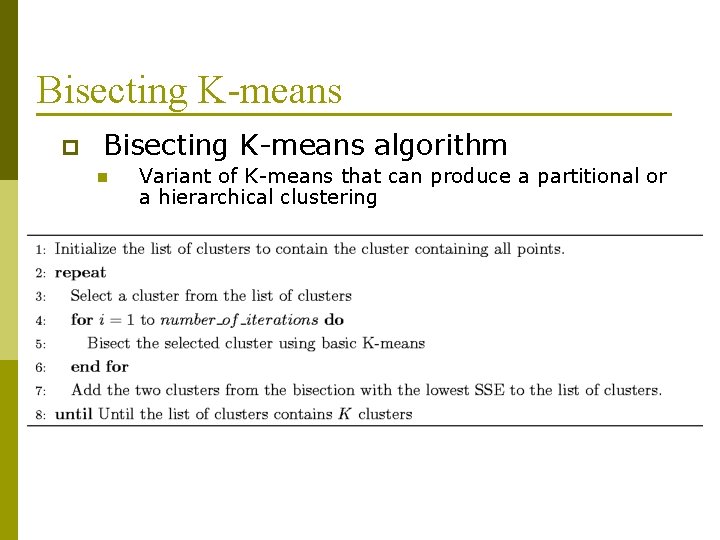 Bisecting K-means

Bisecting K-means algorithm

Variant of K-means that can produce a partitional or a hierarchical clustering

1: Initialize the list of clusters to contain the cluster containing all points.
2: **repeat**
3: Select a cluster from the list of clusters
4: **for** $i = 1$ to $number\_of\_iterations$ **do**
5: Bisect the selected cluster using basic K-means
6: **end for**
7: Add the two clusters from the bisection with the lowest SSE to the list of clusters.
8: **until** Until the list of clusters contains $K$ clusters